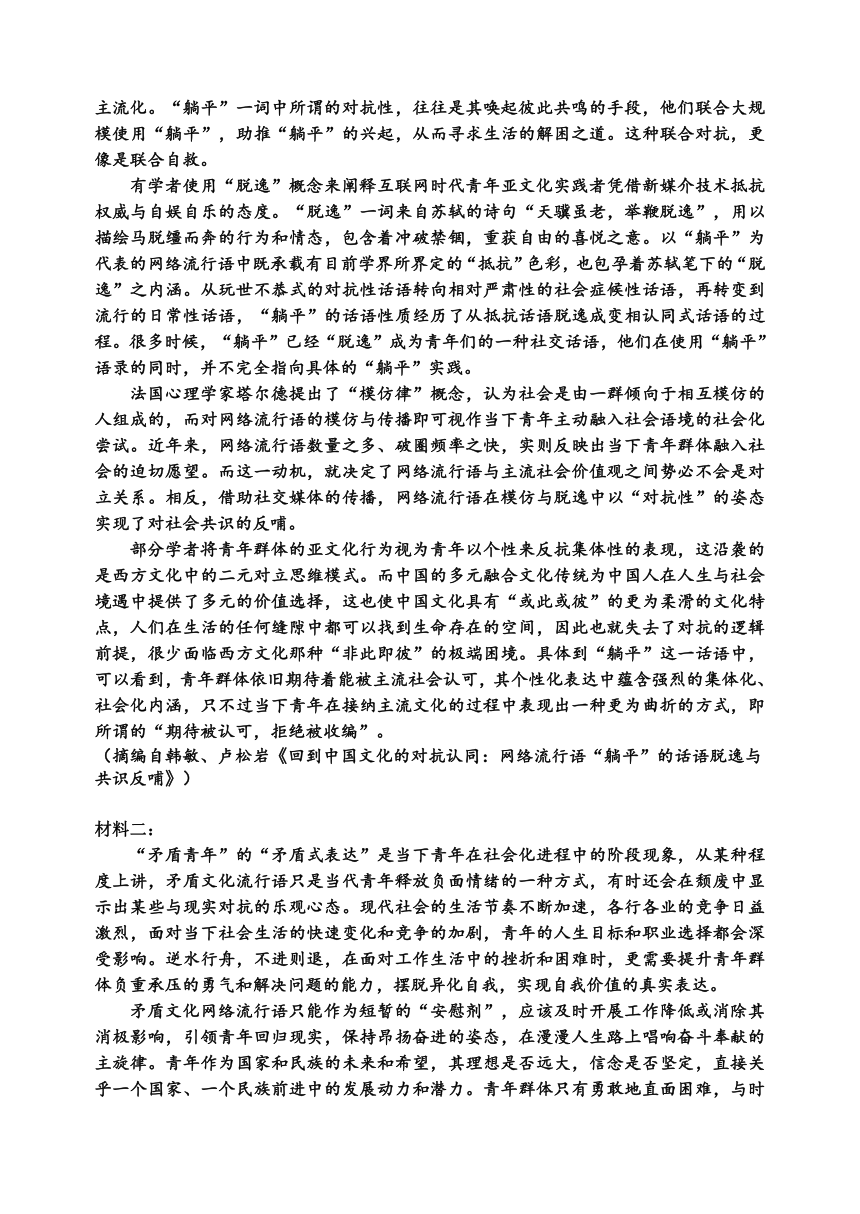 主流化。“躺平”一词中所谓的对抗性，往往是其唤起彼此共鸣的手段，他们联合大规模使用“躺平”，助推“躺平”的兴起，从而寻求生活的解困之道。这种联合对抗，更像是联合自救。

有学者使用“脱逸”概念来阐释互联网时代青年亚文化实践者凭借新媒介技术抵抗权威与自娱自乐的态度。“脱逸”一词来自苏轼的诗句“天骥虽老，举鞭脱逸”，用以描绘马脱缰而奔的行为和情态，包含着冲破禁锢，重获自由的喜悦之意。以“躺平”为代表的网络流行语中既承载有目前学界所界定的“抵抗”色彩，也包孕着苏轼笔下的“脱逸”之内涵。从玩世不恭式的对抗性话语转向相对严肃性的社会症候性话语，再转变到流行的日常性话语，“躺平”的话语性质经历了从抵抗话语脱逸成变相认同式话语的过程。很多时候，“躺平”已经“脱逸”成为青年们的一种社交话语，他们在使用“躺平”语录的同时，并不完全指向具体的“躺平”实践。

法国心理学家塔尔德提出了“模仿律”概念，认为社会是由一群倾向于相互模仿的人组成的，而对网络流行语的模仿与传播即可视作当下青年主动融入社会语境的社会化尝试。近年来，网络流行语数量之多、破圈频率之快，实则反映出当下青年群体融入社会的迫切愿望。而这一动机，就决定了网络流行语与主流社会价值观之间势必不会是对立关系。相反，借助社交媒体的传播，网络流行语在模仿与脱逸中以“对抗性”的姿态实现了对社会共识的反哺。

部分学者将青年群体的亚文化行为视为青年以个性来反抗集体性的表现，这沿袭的是西方文化中的二元对立思维模式。而中国的多元融合文化传统为中国人在人生与社会境遇中提供了多元的价值选择，这也使中国文化具有“或此或彼”的更为柔滑的文化特点，人们在生活的任何缝隙中都可以找到生命存在的空间，因此也就失去了对抗的逻辑前提，很少面临西方文化那种“非此即彼”的极端困境。具体到“躺平”这一话语中，可以看到，青年群体依旧期待着能被主流社会认可，其个性化表达中蕴含强烈的集体化、社会化内涵，只不过当下青年在接纳主流文化的过程中表现出一种更为曲折的方式，即所谓的“期待被认可，拒绝被收编”。
（摘编自韩敏、卢松岩《回到中国文化的对抗认同：网络流行语“躺平”的话语脱逸与共识反哺》）

材料二：

“矛盾青年”的“矛盾式表达”是当下青年在社会化进程中的阶段现象，从某种程度上讲，矛盾文化流行语只是当代青年释放负面情绪的一种方式，有时还会在颓废中显示出某些与现实对抗的乐观心态。现代社会的生活节奏不断加速，各行各业的竞争日益激烈，面对当下社会生活的快速变化和竞争的加剧，青年的人生目标和职业选择都会深受影响。逆水行舟，不进则退，在面对工作生活中的挫折和困难时，更需要提升青年群体负重承压的勇气和解决问题的能力，摆脱异化自我，实现自我价值的真实表达。

矛盾文化网络流行语只能作为短暂的“安慰剂”，应该及时开展工作降低或消除其消极影响，引领青年回归现实，保持昂扬奋进的姿态，在漫漫人生路上唱响奋斗奉献的主旋律。青年作为国家和民族的未来和希望，其理想是否远大，信念是否坚定，直接关乎一个国家、一个民族前进中的发展动力和潜力。青年群体只有勇敢地直面困难，与时